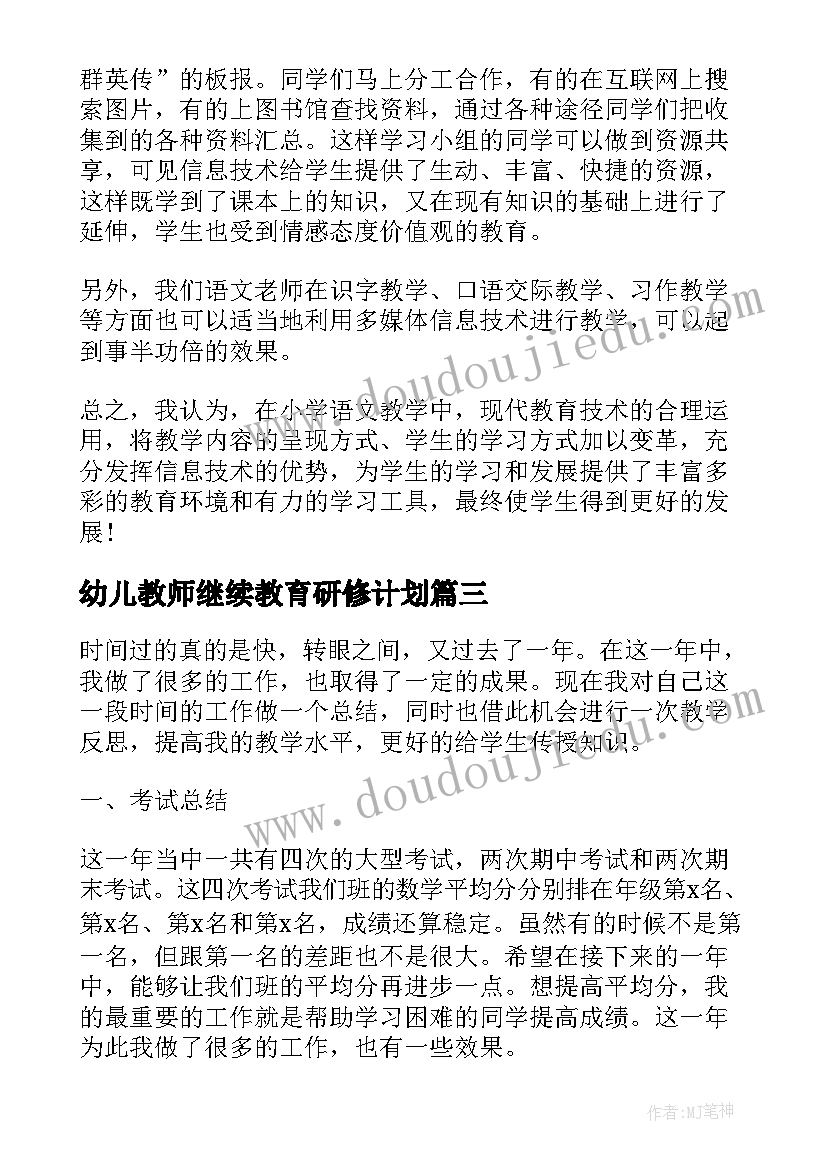 群英传”的板报。同学们马上分工合作，有的在互联网上搜索图片，有的上图书馆查找资料，通过各种途径同学们把收集到的各种资料汇总。这样学习小组的同学可以做到资源共享，可见信息技术给学生提供了生动、丰富、快捷的资源，这样既学到了课本上的知识，又在现有知识的基础上进行了延伸，学生也受到情感态度价值观的教育。

另外，我们语文老师在识字教学、口语交际教学、习作教学等方面也可以适当地利用多媒体信息技术进行教学，可以起到事半功倍的效果。

总之，我认为，在小学语文教学中，现代教育技术的合理运用，将教学内容的呈现方式、学生的学习方式加以变革，充分发挥信息技术的优势，为学生的学习和发展提供了丰富多彩的教育环境和有力的学习工具，最终使学生得到更好的发展！

幼儿教师继续教育研修计划篇三

时间过的真的是快，转眼之间，又过去了一年。在这一年中，我做了很多的工作，也取得了一定的成果。现在我对自己这一段时间的工作做一个总结，同时也借此机会进行一次教学反思，提高我的教学水平，更好的给学生传授知识。

一、考试总结

这一年当中一共有四次的大型考试，两次期中考试和两次期末考试。这四次考试我们班的数学平均分分别排在年级第x名、第x名、第x名和第x名，成绩还算稳定。虽然有的时候不是第一名，但跟第一名的差距也不是很大。希望在接下来的一年中，能够让我们班的平均分再进步一点。想提高平均分，我的最重要的工作就是帮助学习困难的同学提高成绩。这一年为此我做了很多的工作，也有一些效果。

www.doudoujiedu.com
www.doudoujiedu.com

作者:MJ笔神